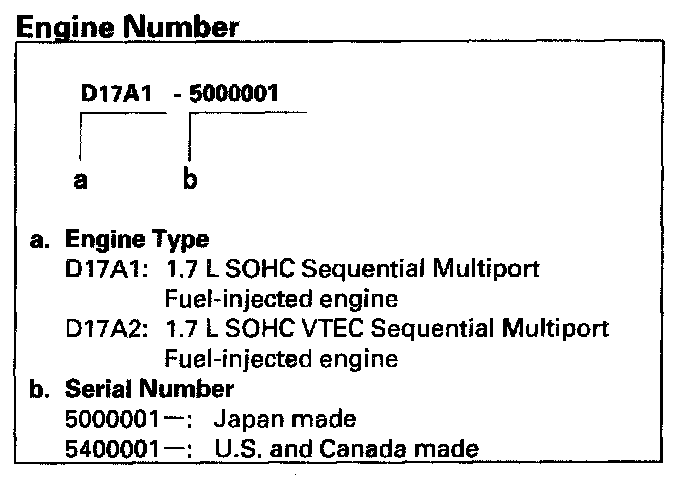 Engine Number

D17A1 - 5000001

a b

a. Engine Type
D17A1: 1.7 L SOHC Sequential Multiport Fuel-injected engine
D17A2: 1.7 L SOHC VTEC Sequential Multiport Fuel-injected engine

b. Serial Number
5000001—: Japan made
5400001—: U.S. and Canada made